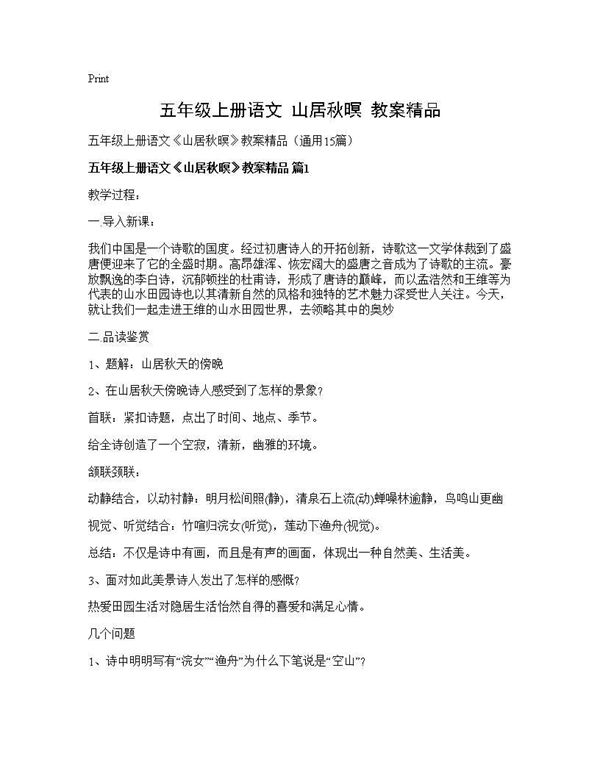 Print

五年级上册语文 山居秋暝 教案精品

五年级上册语文《山居秋暝》教案精品（通用15篇）

五年级上册语文《山居秋暝》教案精品 篇1

教学过程：

一.导入新课：

我们中国是一个诗歌的国度。经过初唐诗人的开拓创新，诗歌这一文学体裁到了盛唐便迎来了它的全盛时期。高昂雄浑、恢宏阔大的盛唐之音成为了诗歌的主流。豪放飘逸的李白诗，沉郁顿挫的杜甫诗，形成了唐诗的巅峰，而以孟浩然和王维等为代表的山水田园诗也以其清新自然的风格和独特的艺术魅力深受世人关注。今天，就让我们一起走进王维的山水田园世界，去领略其中的奥妙

二.品读鉴赏

1、题解：山居秋天的傍晚

2、在山居秋天傍晚诗人感受到了怎样的景象？

首联：紧扣诗题，点出了时间、地点、季节。

给全诗创造了一个空寂，清新，幽雅的环境。

颔联颈联：

动静结合，以动衬静：明月松间照(静)，清泉石上流(动)蝉噪林逾静，鸟鸣山更幽

视觉、听觉结合：竹喧归浣女(听觉)，莲动下渔舟(视觉)。

总结：不仅是诗中有画，而且是有声的画面，体现出一种自然美、生活美。

3、面对如此美景诗人发出了怎样的感慨？

热爱田园生活对隐居生活怡然自得的喜爱和满足心情。

几个问题

1、诗中明明写有“浣女”“渔舟”为什么下笔说是“空山”？